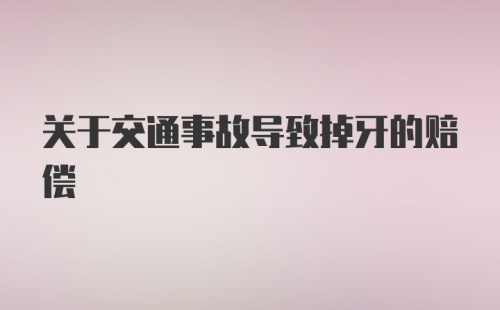 关于交通事故导致掉牙的赔偿